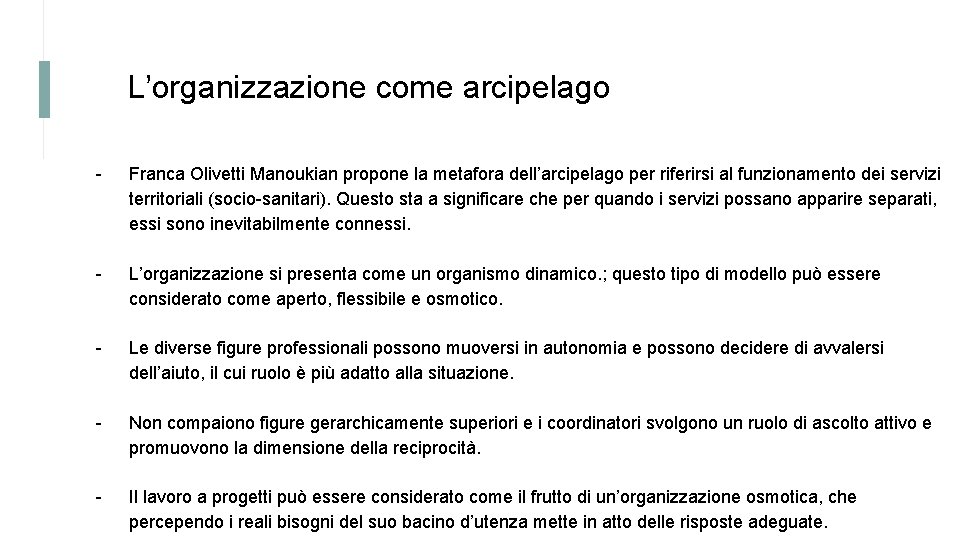 L’organizzazione come arcipelago

- Franca Olivetti Manoukian propone la metafora dell’arcipelago per riferirsi al funzionamento dei servizi territoriali (socio-sanitari). Questo sta a significare che per quando i servizi possano apparire separati, essi sono inevitabilmente connessi.

- L’organizzazione si presenta come un organismo dinamico.; questo tipo di modello può essere considerato come aperto, flessibile e osmotico.

- Le diverse figure professionali possono muoversi in autonomia e possono decidere di avvalersi dell’aiuto, il cui ruolo è più adatto alla situazione.

- Non compaiono figure gerarchicamente superiori e i coordinatori svolgono un ruolo di ascolto attivo e promuovono la dimensione della reciprocità.

- Il lavoro a progetti può essere considerato come il frutto di un’organizzazione osmotica, che percependo i reali bisogni del suo bacino d’utenza mette in atto delle risposte adeguate.